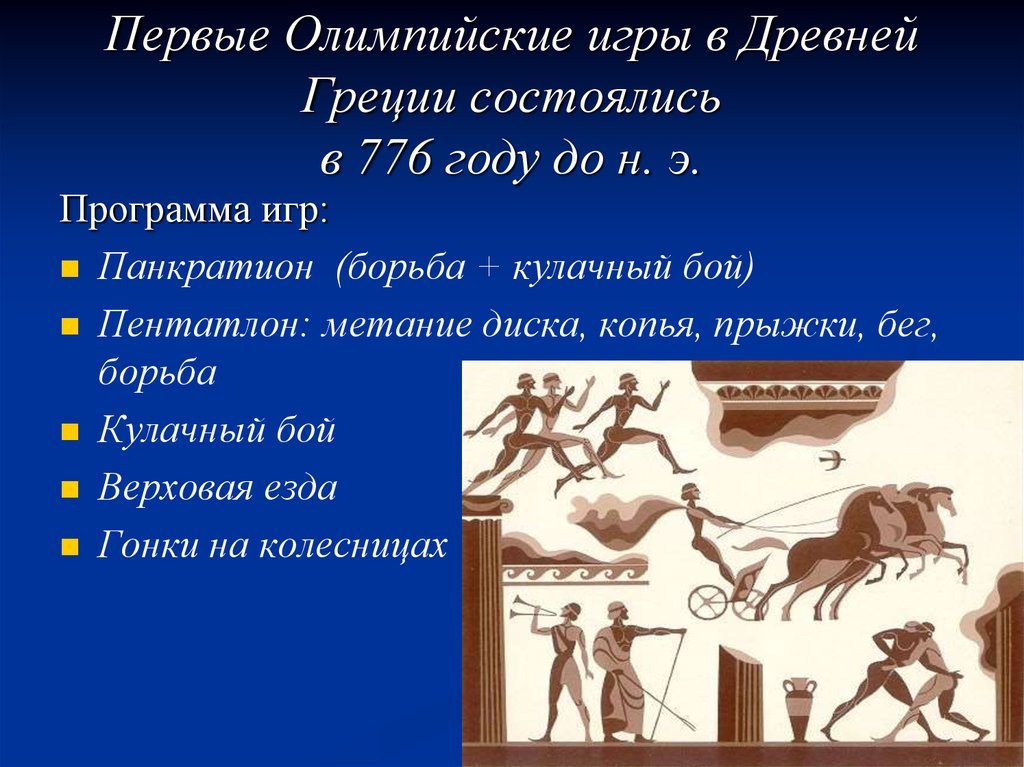 Первые Олимпийские игры в Древней Греции состоялись в 776 году до н. э.

Программа игр:

- Панкратион (борьба + кулачный бой)
- Пентатлон: метание диска, копья, прыжки, бег, борьба
- Кулачный бой
- Верховая езда
- Гонки на колесницах